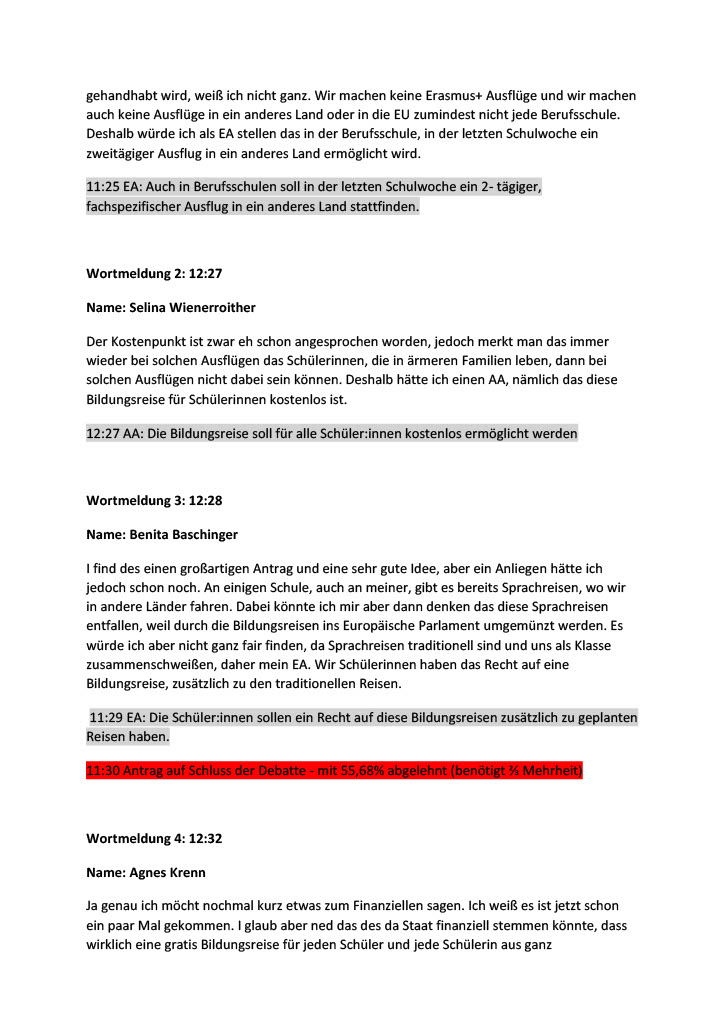 gehandhabt wird, weiß ich nicht ganz. Wir machen keine Erasmus+ Ausflüge und wir machen auch keine Ausflüge in ein anderes Land oder in die EU zumindest nicht jede Berufsschule. Deshalb würde ich als EA stellen das in der Berufsschule, in der letzten Schulwoche ein zweitägiger Ausflug in ein anderes Land ermöglicht wird.

11:25 EA: Auch in Berufsschulen soll in der letzten Schulwoche ein 2- tägiger, fachspezifischer Ausflug in ein anderes Land stattfinden.

Wortmeldung 2: 12:27

Name: Selina Wienerroither

Der Kostenpunkt ist zwar eh schon angesprochen worden, jedoch merkt man das immer wieder bei solchen Ausflügen das Schülerinnen, die in ärmeren Familien leben, dann bei solchen Ausflügen nicht dabei sein können. Deshalb hätte ich einen AA, nämlich das diese Bildungsreise für Schülerinnen kostenlos ist.

12:27 AA: Die Bildungsreise soll für alle Schüler:innen kostenlos ermöglicht werden

Wortmeldung 3: 12:28

Name: Benita Baschinger

I find des einen großartigen Antrag und eine sehr gute Idee, aber ein Anliegen hätte ich jedoch schon noch. An einigen Schule, auch an meiner, gibt es bereits Sprachreisen, wo wir in andere Länder fahren. Dabei könnte ich mir aber dann denken das diese Sprachreisen entfallen, weil durch die Bildungsreisen ins Europäische Parlament umgemünzt werden. Es würde ich aber nicht ganz fair finden, da Sprachreisen traditionell sind und uns als Klasse zusammenschweißen, daher mein EA. Wir Schülerinnen haben das Recht auf eine Bildungsreise, zusätzlich zu den traditionellen Reisen.

11:29 EA: Die Schüler:innen sollen ein Recht auf diese Bildungsreisen zusätzlich zu geplanten Reisen haben.

11:30 Antrag auf Schluss der Debatte - mit 55,68% abgelehnt (benötigt ⅔ Mehrheit)

Wortmeldung 4: 12:32

Name: Agnes Krenn

Ja genau ich möcht nochmal kurz etwas zum Finanziellen sagen. Ich weiß es ist jetzt schon ein paar Mal gekommen. I glaub aber ned das des da Staat finanziell stemmen könnte, dass wirklich eine gratis Bildungsreise für jeden Schüler und jede Schülerin aus ganz